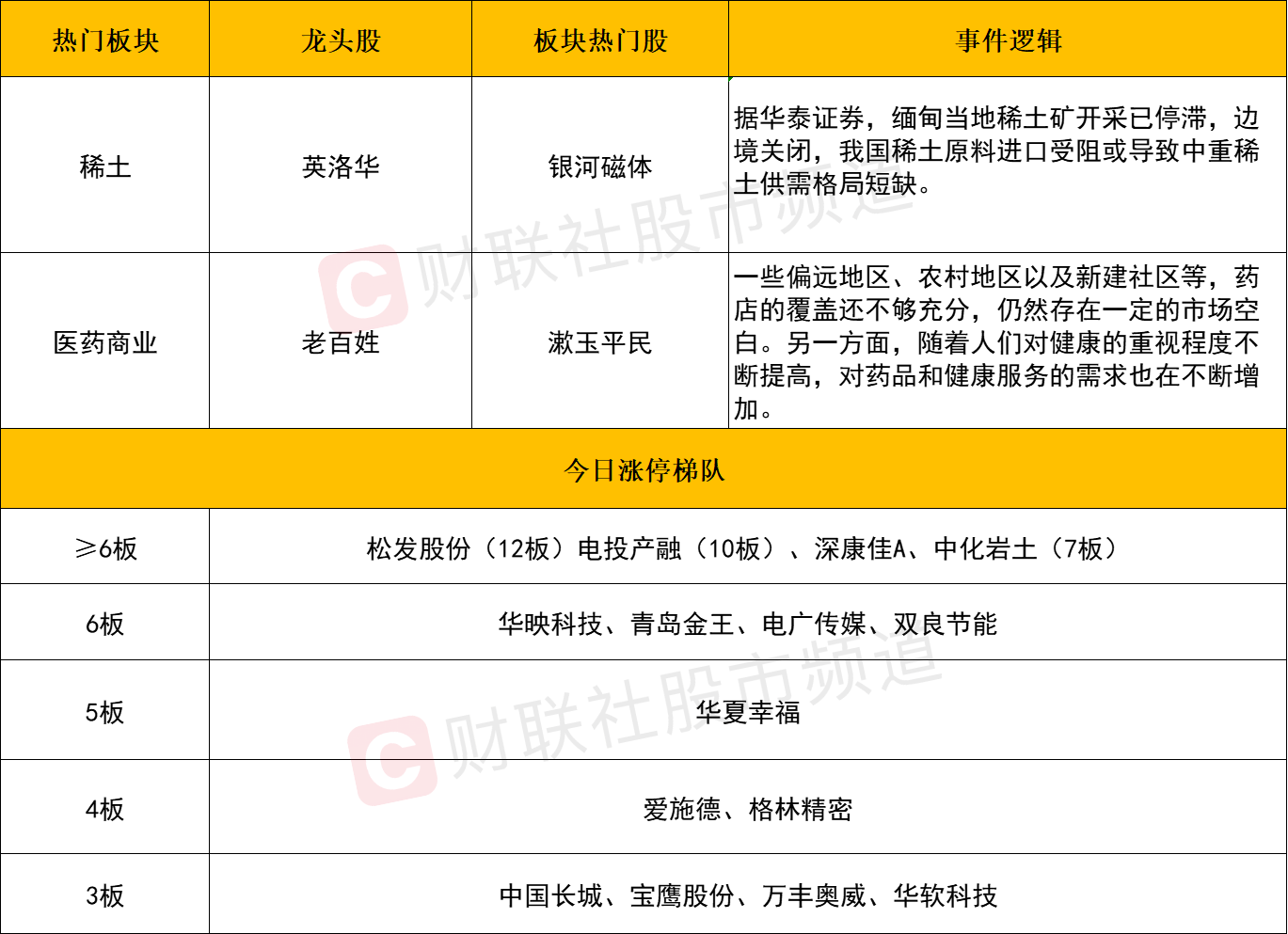 | 热门板块 | 龙头股 | 板块热门股 | 事件逻辑 |
|---|---|---|---|
| 稀土 | 英洛华 | 银河磁体 | 据华泰证券，缅甸当地稀土矿开采已停滞，边境关闭，我国稀土原料进口受阻或导致中重稀土供需格局短缺。 |
| 医药商业 | 老百姓 | 漱玉平民 | 一些偏远地区、农村地区以及新建社区等，药店的覆盖还不够充分，仍然存在一定的市场空白。另一方面，随着人们对健康的重视程度不断提高，对药品和健康服务的需求也在不断增加。 |
| 今日涨停梯队 | | | |
| ≥6板 | 松发股份（12板）电投产融（10板）、深康佳A、中化岩土（7板） | | |
| 6板 | 华映科技、青岛金王、电广传媒、双良节能 | | |
| 5板 | 华夏幸福 | | |
| 4板 | 爱施德、格林精密 | | |
| 3板 | 中国长城、宝鹰股份、万丰奥威、华软科技 | | |

财联社股市频道